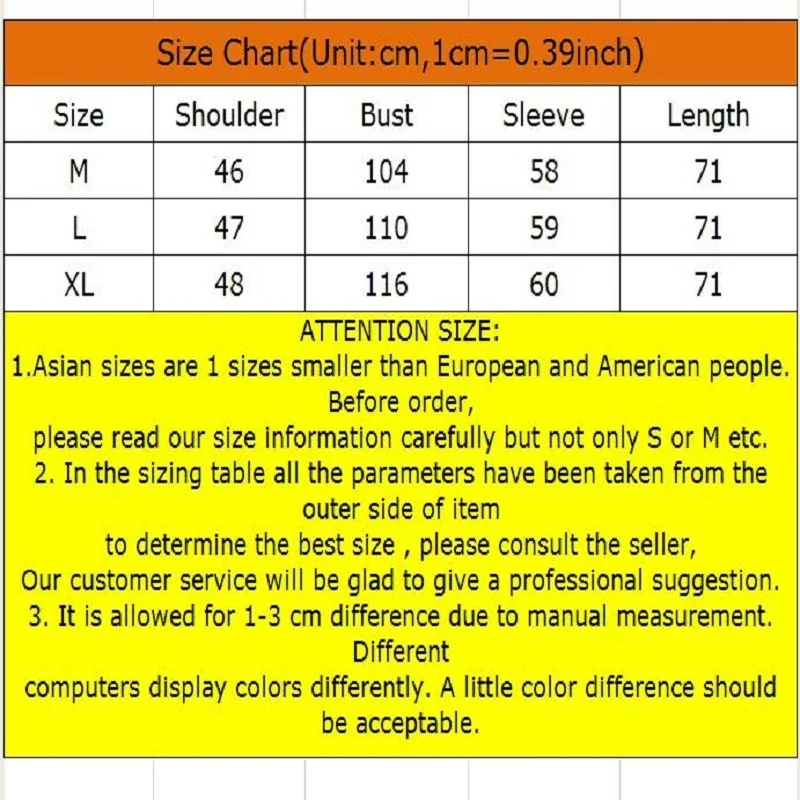 Size Chart(Unit:cm,1cm=0.39inch)

| Size | Shoulder | Bust | Sleeve | Length |
|---|---|---|---|---|
| M | 46 | 104 | 58 | 71 |
| L | 47 | 110 | 59 | 71 |
| XL | 48 | 116 | 60 | 71 |

ATTENTION SIZE:
1.Asian sizes are 1 sizes smaller than European and American people. Before order,
please read our size information carefully but not only S or M etc.
2. In the sizing table all the parameters have been taken from the outer side of item
to determine the best size , please consult the seller,
Our customer service will be glad to give a professional suggestion.
3. It is allowed for 1-3 cm difference due to manual measurement. Different
computers display colors differently. A little color difference should be acceptable.